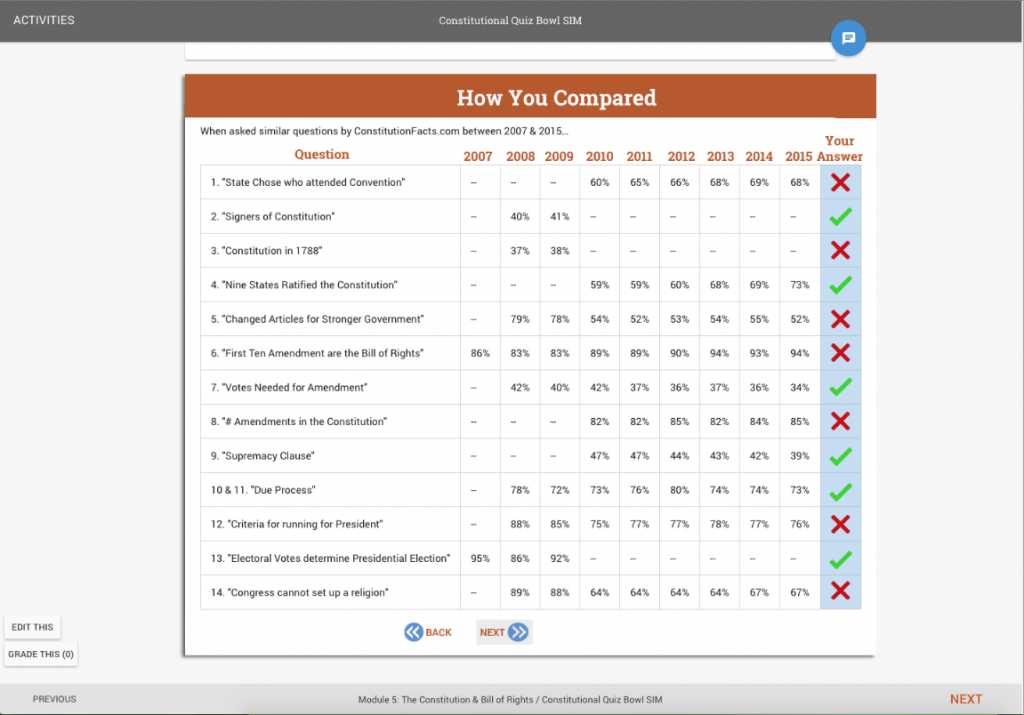 ACTIVITIES

Constitutional Quiz Bowl SIM

How You Compared

When asked similar questions by ConstitutionFacts.com between 2007 & 2015...

| Question | 2007 | 2008 | 2009 | 2010 | 2011 | 2012 | 2013 | 2014 | 2015 | Your Answer |
|---|---|---|---|---|---|---|---|---|---|---|
| 1. "State Chose who attended Convention" | -- | -- | -- | 60% | 65% | 66% | 68% | 69% | 68% | ✗ |
| 2. "Signers of Constitution" | -- | 40% | 41% | -- | -- | -- | -- | -- | -- | ✓ |
| 3. "Constitution in 1788" | -- | 37% | 38% | -- | -- | -- | -- | -- | -- | ✗ |
| 4. "Nine States Ratified the Constitution" | -- | -- | -- | 59% | 59% | 60% | 68% | 69% | 73% | ✓ |
| 5. "Changed Articles for Stronger Government" | -- | 79% | 78% | 54% | 52% | 53% | 54% | 55% | 52% | ✗ |
| 6. "First Ten Amendment are the Bill of Rights" | 86% | 83% | 83% | 89% | 89% | 90% | 94% | 93% | 94% | ✗ |
| 7. "Votes Needed for Amendment" | -- | 42% | 40% | 42% | 37% | 36% | 37% | 36% | 34% | ✓ |
| 8. "# Amendments in the Constitution" | -- | -- | -- | 82% | 82% | 85% | 82% | 84% | 85% | ✗ |
| 9. "Supremacy Clause" | -- | -- | -- | 47% | 47% | 44% | 43% | 42% | 39% | ✓ |
| 10 & 11. "Due Process" | -- | 78% | 72% | 73% | 76% | 80% | 74% | 74% | 73% | ✓ |
| 12. "Criteria for running for President" | -- | 88% | 85% | 75% | 77% | 77% | 78% | 77% | 76% | ✗ |
| 13. "Electoral Votes determine Presidential Election" | 95% | 86% | 92% | -- | -- | -- | -- | -- | -- | ✓ |
| 14. "Congress cannot set up a religion" | -- | 89% | 88% | 64% | 64% | 64% | 64% | 67% | 67% | ✗ |

BACK NEXT

EDIT THIS
GRADE THIS (0)

PREVIOUS
Module 5: The Constitution & Bill of Rights / Constitutional Quiz Bowl SIM
NEXT